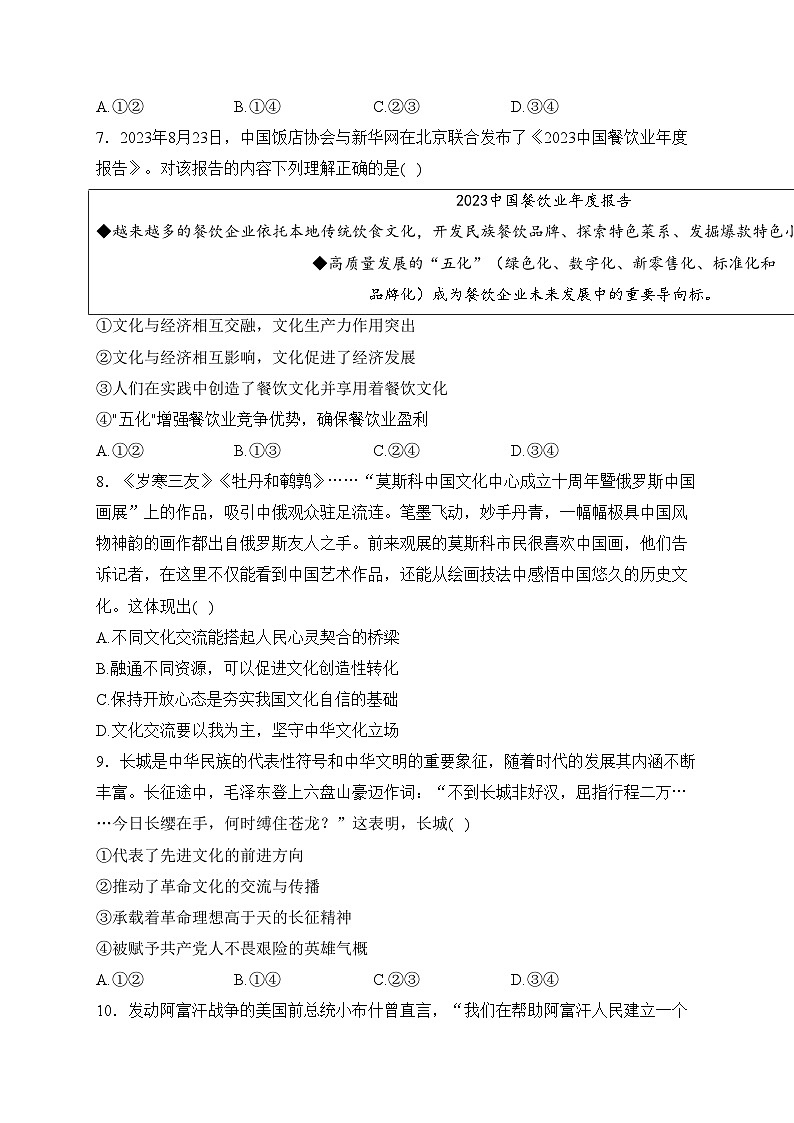 A.①②　　　　B.①④　　　　C.②③　　　　D.③④

7．2023年8月23日，中国饭店协会与新华网在北京联合发布了《2023中国餐饮业年度报告》。对该报告的内容下列理解正确的是( )

2023中国餐饮业年度报告

◆越来越多的餐饮企业依托本地传统饮食文化，开发民族餐饮品牌、探索特色菜系、发掘爆款特色小

◆高质量发展的“五化”（绿色化、数字化、新零售化、标准化和品牌化）成为餐饮企业未来发展中的重要导向标。

①文化与经济相互交融，文化生产力作用突出

②文化与经济相互影响，文化促进了经济发展

③人们在实践中创造了餐饮文化并享用着餐饮文化

④"五化"增强餐饮业竞争优势，确保餐饮业盈利

A.①②　　　　B.①③　　　　C.②④　　　　D.③④

8．《岁寒三友》《牡丹和鹌鹑》……“莫斯科中国文化中心成立十周年暨俄罗斯中国画展”上的作品，吸引中俄观众驻足流连。笔墨飞动，妙手丹青，一幅幅极具中国风物神韵的画作都出自俄罗斯友人之手。前来观展的莫斯科市民很喜欢中国画，他们告诉记者，在这里不仅能看到中国艺术作品，还能从绘画技法中感悟中国悠久的历史文化。这体现出( )

A.不同文化交流能搭起人民心灵契合的桥梁

B.融通不同资源，可以促进文化创造性转化

C.保持开放心态是夯实我国文化自信的基础

D.文化交流要以我为主，坚守中华文化立场

9．长城是中华民族的代表性符号和中华文明的重要象征，随着时代的发展其内涵不断丰富。长征途中，毛泽东登上六盘山豪迈作词：“不到长城非好汉，屈指行程二万……今日长缨在手，何时缚住苍龙？”这表明，长城( )

①代表了先进文化的前进方向

②推动了革命文化的交流与传播

③承载着革命理想高于天的长征精神

④被赋予共产党人不畏艰险的英雄气概

A.①②　　　　B.①④　　　　C.②③　　　　D.③④

10．发动阿富汗战争的美国前总统小布什曾直言，“我们在帮助阿富汗人民建立一个